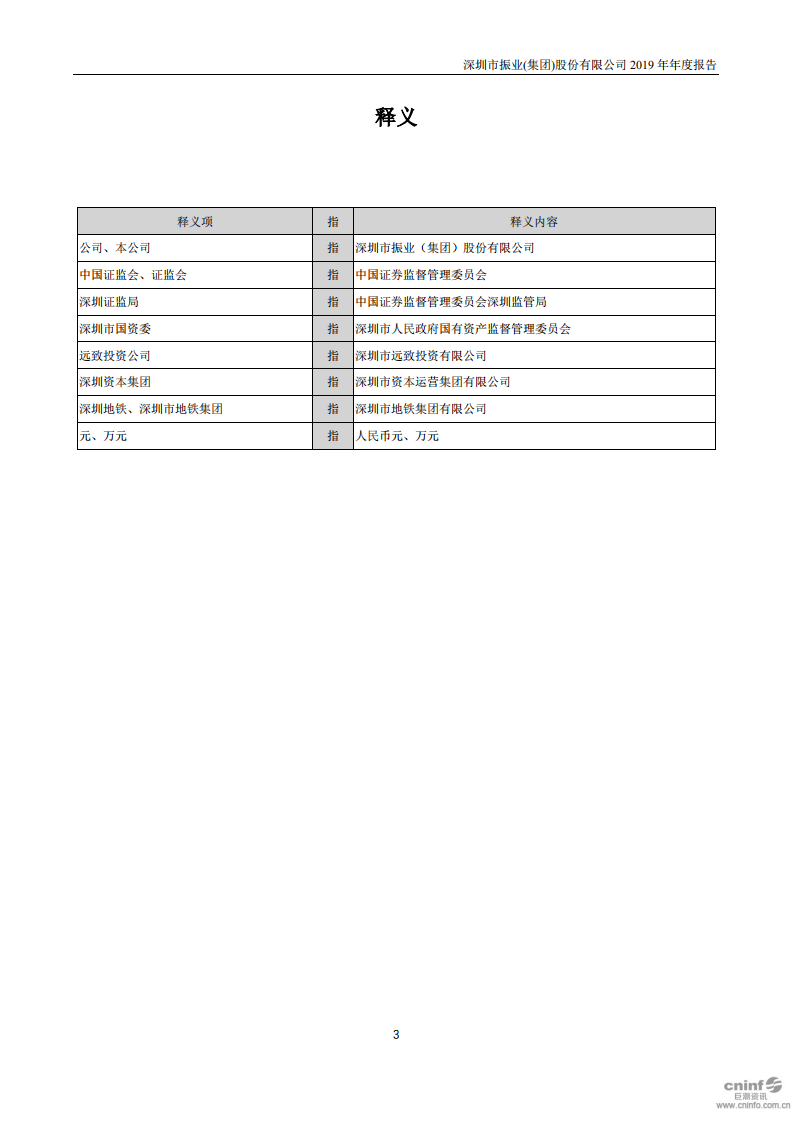 深圳市振业(集团)股份有限公司 2019 年年度报告

释义

| 释义项 | 指 | 释义内容 |
|---|---|---|
| 公司、本公司 | 指 | 深圳市振业（集团）股份有限公司 |
| 中国证监会、证监会 | 指 | 中国证券监督管理委员会 |
| 深圳证监局 | 指 | 中国证券监督管理委员会深圳监管局 |
| 深圳市国资委 | 指 | 深圳市人民政府国有资产监督管理委员会 |
| 远致投资公司 | 指 | 深圳市远致投资有限公司 |
| 深圳资本集团 | 指 | 深圳市资本运营集团有限公司 |
| 深圳地铁、深圳市地铁集团 | 指 | 深圳市地铁集团有限公司 |
| 元、万元 | 指 | 人民币元、万元 |

3

cninf 巨潮资讯 www.cninfo.com.cn